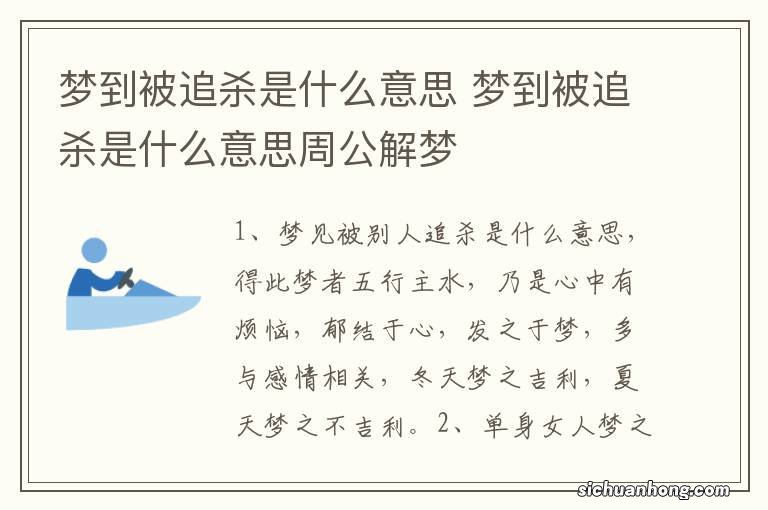 梦到被追杀是什么意思 梦到被追杀是什么意思周公解梦

1、梦见被别人追杀是什么意思，得此梦者五行主水，乃是心中有烦恼，郁结于心，发之于梦，多与感情相关，冬天梦之吉利，夏天梦之不吉利。2、单身女人梦之

sichuanhong.com